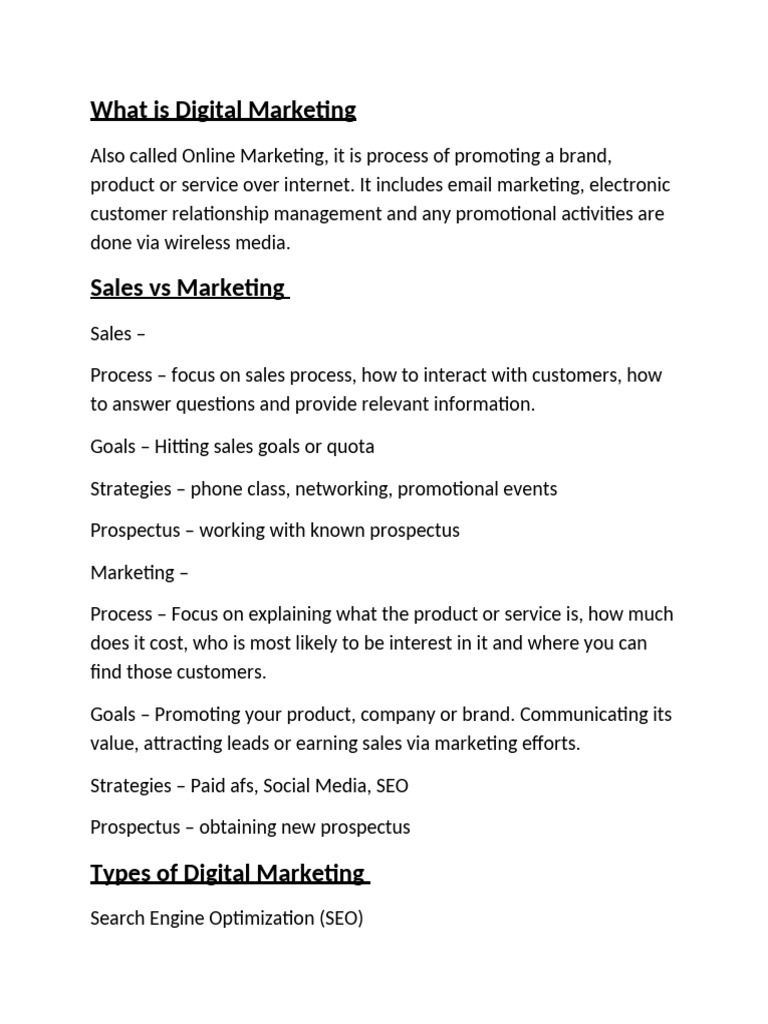 What is Digital Marketing

Also called Online Marketing, it is process of promoting a brand, product or service over internet. It includes email marketing, electronic customer relationship management and any promotional activities are done via wireless media.

Sales vs Marketing

Sales –

Process – focus on sales process, how to interact with customers, how to answer questions and provide relevant information.

Goals – Hitting sales goals or quota

Strategies – phone class, networking, promotional events

Prospectus – working with known prospectus

Marketing –

Process – Focus on explaining what the product or service is, how much does it cost, who is most likely to be interest in it and where you can find those customers.

Goals – Promoting your product, company or brand. Communicating its value, attracting leads or earning sales via marketing efforts.

Strategies – Paid afs, Social Media, SEO

Prospectus – obtaining new prospectus

Types of Digital Marketing

Search Engine Optimization (SEO)